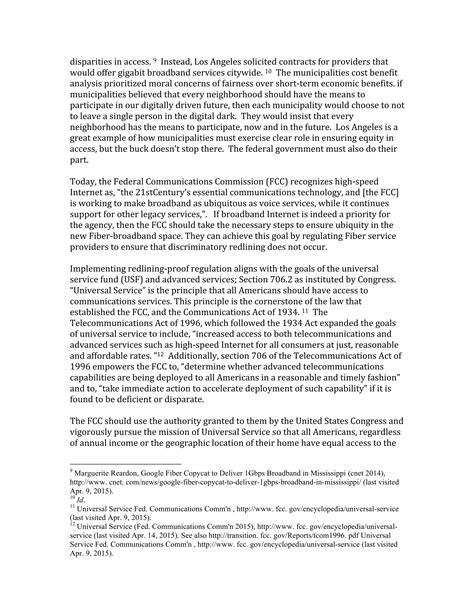 disparities in access. $^{9}$ Instead, Los Angeles solicited contracts for providers that would offer gigabit broadband services citywide. $^{10}$ The municipalities cost benefit analysis prioritized moral concerns of fairness over short-term economic benefits. if municipalities believed that every neighborhood should have the means to participate in our digitally driven future, then each municipality would choose to not to leave a single person in the digital dark. They would insist that every neighborhood has the means to participate, now and in the future. Los Angeles is a great example of how municipalities must exercise clear role in ensuring equity in access, but the buck doesn't stop there. The federal government must also do their part.

Today, the Federal Communications Commission (FCC) recognizes high-speed Internet as, "the 21stCentury's essential communications technology, and [the FCC] is working to make broadband as ubiquitous as voice services, while it continues support for other legacy services,". If broadband Internet is indeed a priority for the agency, then the FCC should take the necessary steps to ensure ubiquity in the new Fiber-broadband space. They can achieve this goal by regulating Fiber service providers to ensure that discriminatory redlining does not occur.

Implementing redlining-proof regulation aligns with the goals of the universal service fund (USF) and advanced services; Section 706.2 as instituted by Congress. "Universal Service" is the principle that all Americans should have access to communications services. This principle is the cornerstone of the law that established the FCC, and the Communications Act of 1934. $^{11}$ The Telecommunications Act of 1996, which followed the 1934 Act expanded the goals of universal service to include, "increased access to both telecommunications and advanced services such as high-speed Internet for all consumers at just, reasonable and affordable rates. "$^{12}$ Additionally, section 706 of the Telecommunications Act of 1996 empowers the FCC to, "determine whether advanced telecommunications capabilities are being deployed to all Americans in a reasonable and timely fashion" and to, "take immediate action to accelerate deployment of such capability" if it is found to be deficient or disparate.

The FCC should use the authority granted to them by the United States Congress and vigorously pursue the mission of Universal Service so that all Americans, regardless of annual income or the geographic location of their home have equal access to the

$^{9}$ Marguerite Reardon, Google Fiber Copycat to Deliver 1Gbps Broadband in Mississippi (cnet 2014), http://www. cnet. com/news/google-fiber-copycat-to-deliver-1gbps-broadband-in-mississippi/ (last visited Apr. 9, 2015).
$^{10}$ Id.
$^{11}$ Universal Service Fed. Communications Comm'n , http://www. fcc. gov/encyclopedia/universal-service (last visited Apr. 9, 2015).
$^{12}$ Universal Service (Fed. Communications Comm'n 2015), http://www. fcc. gov/encyclopedia/universal-service (last visited Apr. 14, 2015). See also http://transition. fcc. gov/Reports/tcom1996. pdf Universal Service Fed. Communications Comm'n , http://www. fcc. gov/encyclopedia/universal-service (last visited Apr. 9, 2015).